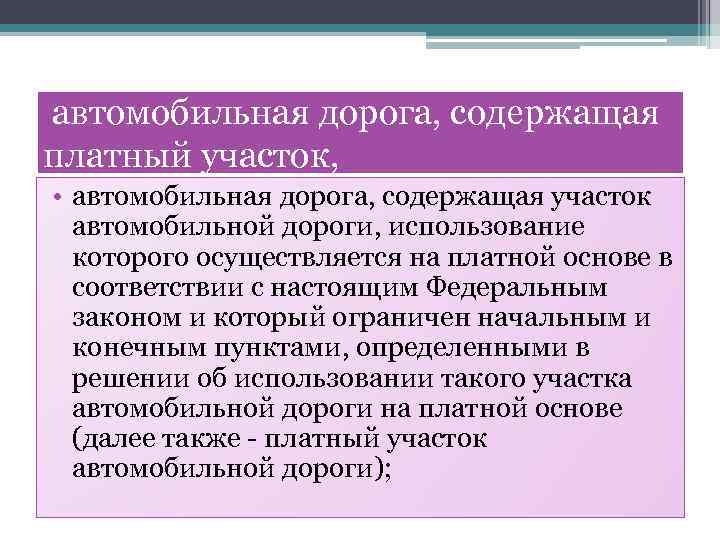 автомобильная дорога, содержащая платный участок,

• автомобильная дорога, содержащая участок автомобильной дороги, использование которого осуществляется на платной основе в соответствии с настоящим Федеральным законом и который ограничен начальным и конечным пунктами, определенными в решении об использовании такого участка автомобильной дороги на платной основе (далее также - платный участок автомобильной дороги);